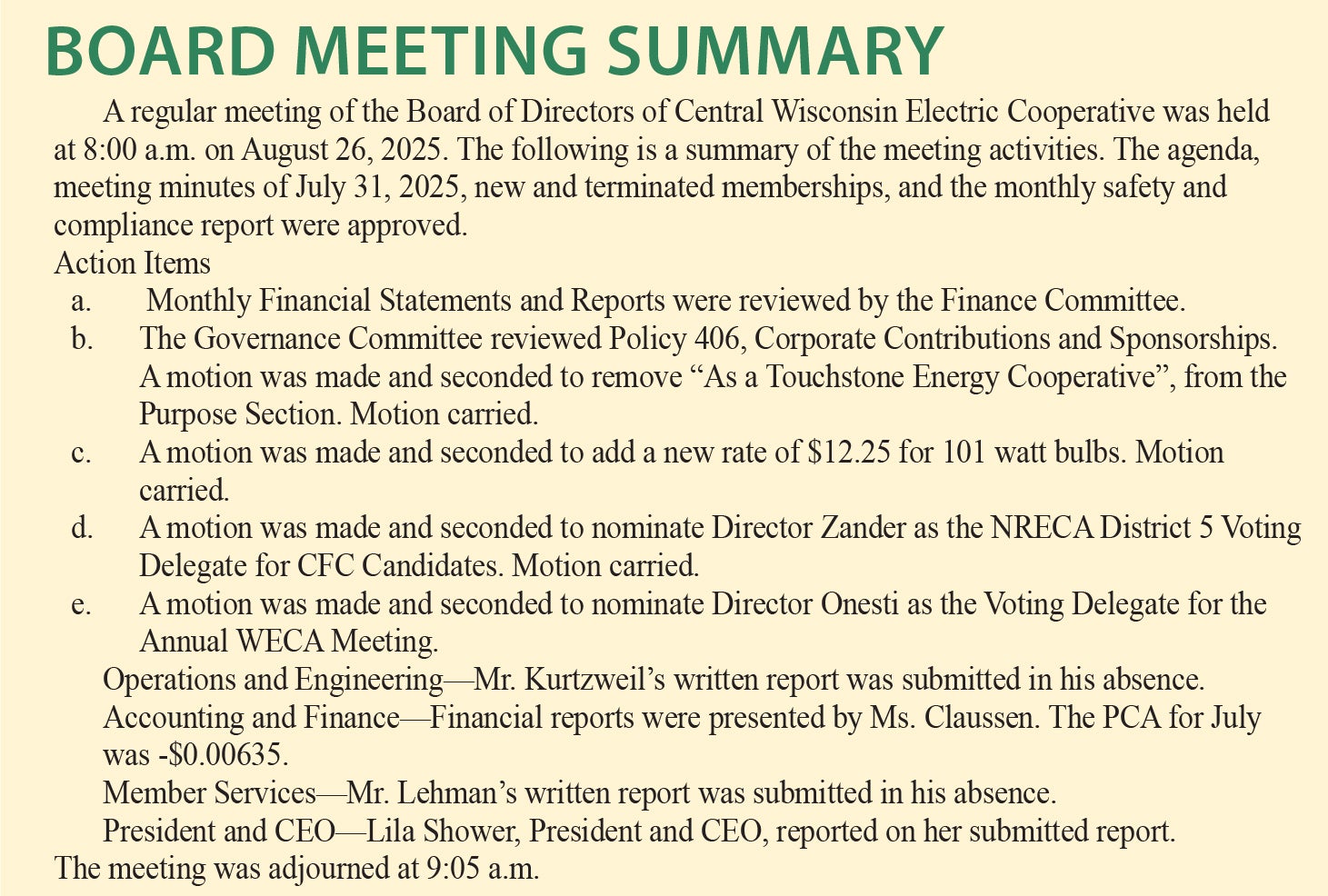 BOARD MEETING SUMMARY

A regular meeting of the Board of Directors of Central Wisconsin Electric Cooperative was held at 8:00 a.m. on August 26, 2025. The following is a summary of the meeting activities. The agenda, meeting minutes of July 31, 2025, new and terminated memberships, and the monthly safety and compliance report were approved.

Action Items

a. Monthly Financial Statements and Reports were reviewed by the Finance Committee.

b. The Governance Committee reviewed Policy 406, Corporate Contributions and Sponsorships. A motion was made and seconded to remove “As a Touchstone Energy Cooperative”, from the Purpose Section. Motion carried.

c. A motion was made and seconded to add a new rate of \$12.25 for 101 watt bulbs. Motion carried.

d. A motion was made and seconded to nominate Director Zander as the NRECA District 5 Voting Delegate for CFC Candidates. Motion carried.

e. A motion was made and seconded to nominate Director Onesti as the Voting Delegate for the Annual WECA Meeting.

Operations and Engineering—Mr. Kurtzweil’s written report was submitted in his absence.

Accounting and Finance—Financial reports were presented by Ms. Claussen. The PCA for July was -\$0.00635.

Member Services—Mr. Lehman’s written report was submitted in his absence.

President and CEO—Lila Shower, President and CEO, reported on her submitted report.

The meeting was adjourned at 9:05 a.m.